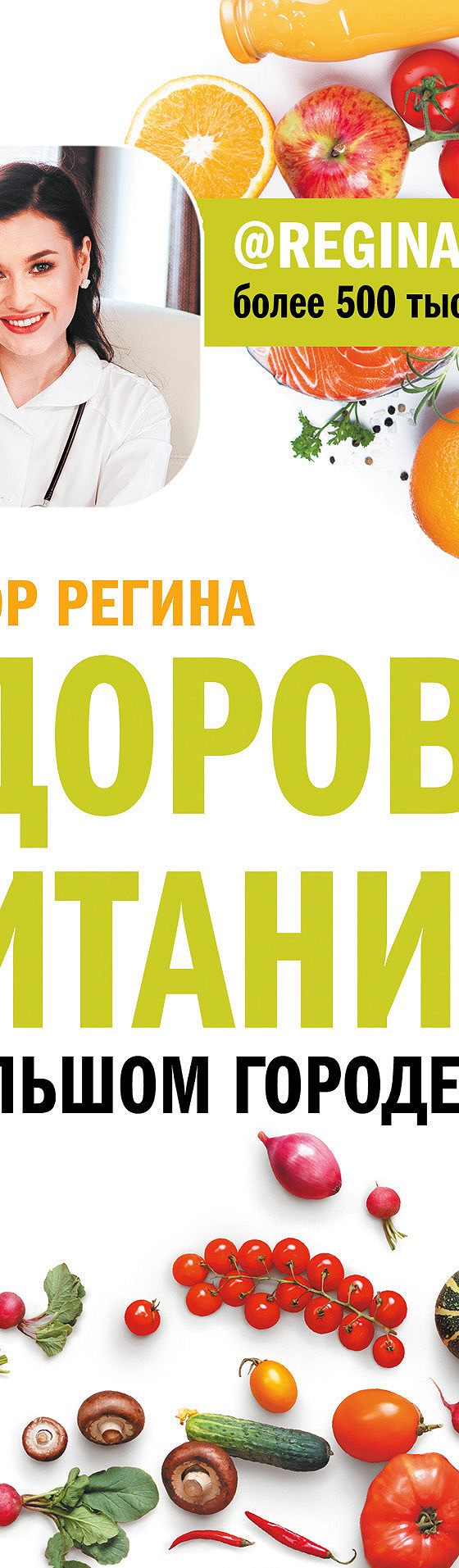 @REGINA
более 500 тыс

ОР РЕГИНА
ДОРОВ
ИТАНИ
ЛЬШОМ ГОРОДЕ